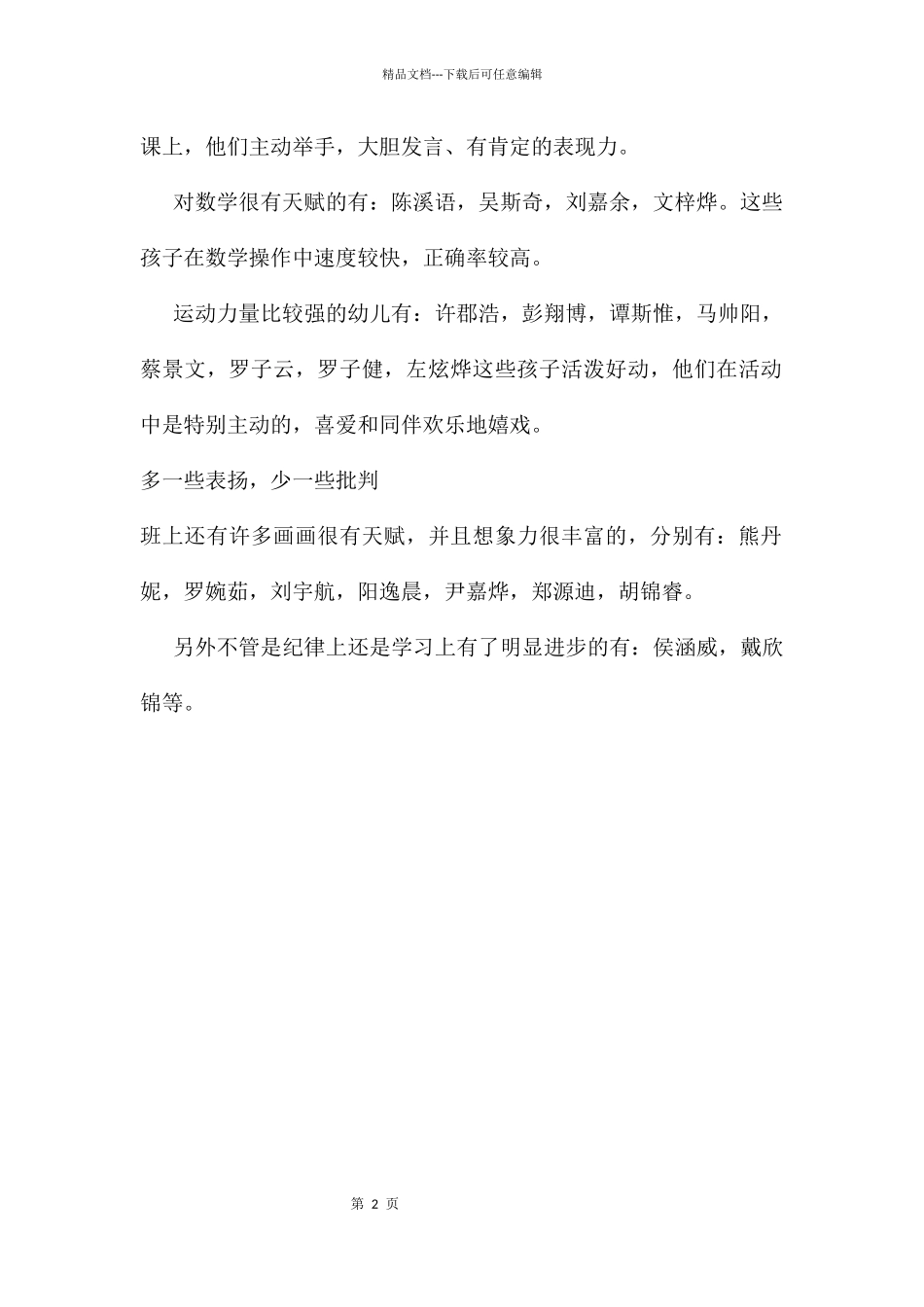 精品文档---下载后可任意编辑

课上，他们主动举手，大胆发言、有肯定的表现力。

对数学很有天赋的有：陈溪语，吴斯奇，刘嘉余，文梓烨。这些孩子在数学操作中速度较快，正确率较高。

运动力量比较强的幼儿有：许郡浩，彭翔博，谭斯惟，马帅阳，蔡景文，罗子云，罗子健，左炫烨这些孩子活泼好动，他们在活动中是特别主动的，喜爱和同伴欢乐地嬉戏。

多一些表扬，少一些批判

班上还有许多画画很有天赋，并且想象力很丰富的，分别有：熊丹妮，罗婉茹，刘宇航，阳逸晨，尹嘉烨，郑源迪，胡锦睿。

另外不管是纪律上还是学习上有了明显进步的有：侯涵威，戴欣锦等。

第 2 页